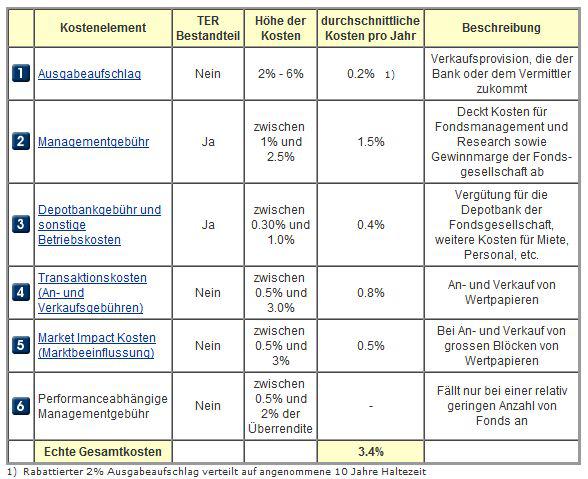 | | Kostenelement | TER Bestandteil | Höhe der Kosten | durchschnittliche Kosten pro Jahr | Beschreibung |
|---|---|---|---|---|---|
| 1 | Ausgabeaufschlag | Nein | 2% - 6% | 0.2% 1) | Verkaufsprovision, die der Bank oder dem Vermittler zukommt |
| 2 | Managementgebühr | Ja | zwischen 1% und 2.5% | 1.5% | Deckt Kosten für Fondsmanagement und Research sowie Gewinnmarge der Fondsgesellschaft ab |
| 3 | Depotbankgebühr und sonstige Betriebskosten | Ja | zwischen 0.30% und 1.0% | 0.4% | Vergütung für die Depotbank der Fondsgesellschaft, weitere Kosten für Miete, Personal, etc. |
| 4 | Transaktionskosten (An- und Verkaufsgebühren) | Nein | zwischen 0.5% und 3.0% | 0.8% | An- und Verkauf von Wertpapieren |
| 5 | Market Impact Kosten (Marktbeeinflussung) | Nein | zwischen 0.5% und 3% | 0.5% | Bei An- und Verkauf von grossen Blöcken von Wertpapieren |
| 6 | Performanceabhängige Managementgebühr | Nein | zwischen 0.5% und 2% der Überrendite | - | Fällt nur bei einer relativ geringen Anzahl von Fonds an |
| | Echte Gesamtkosten | | | 3.4% | |

1) Rabattierter 2% Ausgabeaufschlag verteilt auf angenommene 10 Jahre Haltezeit